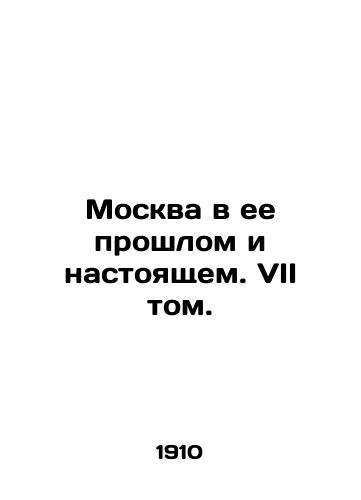 Москва в ее прошлом и настоящем. VII том.

1910